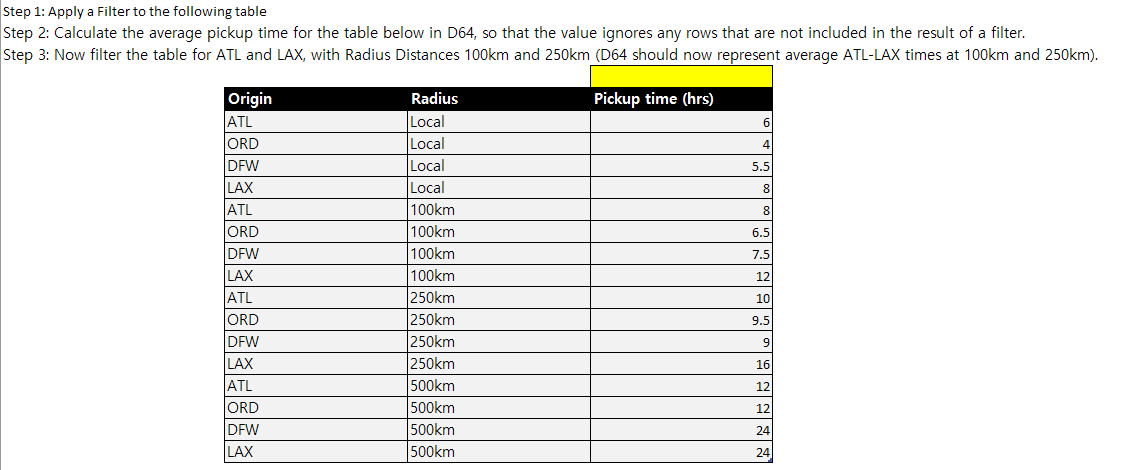 Step 1: Apply a Filter to the following table
Step 2: Calculate the average pickup time for the table below in D64, so that the value ignores any rows that are not included in the result of a filter.
Step 3: Now filter the table for ATL and LAX, with Radius Distances 100km and 250km (D64 should now represent average ATL-LAX times at 100km and 250km).

| Origin | Radius | Pickup time (hrs) |
|---|---|---|
| ATL | Local | 6 |
| ORD | Local | 4 |
| DFW | Local | 5.5 |
| LAX | Local | 8 |
| ATL | 100km | 8 |
| ORD | 100km | 6.5 |
| DFW | 100km | 7.5 |
| LAX | 100km | 12 |
| ATL | 250km | 10 |
| ORD | 250km | 9.5 |
| DFW | 250km | 9 |
| LAX | 250km | 16 |
| ATL | 500km | 12 |
| ORD | 500km | 12 |
| DFW | 500km | 24 |
| LAX | 500km | 24 |